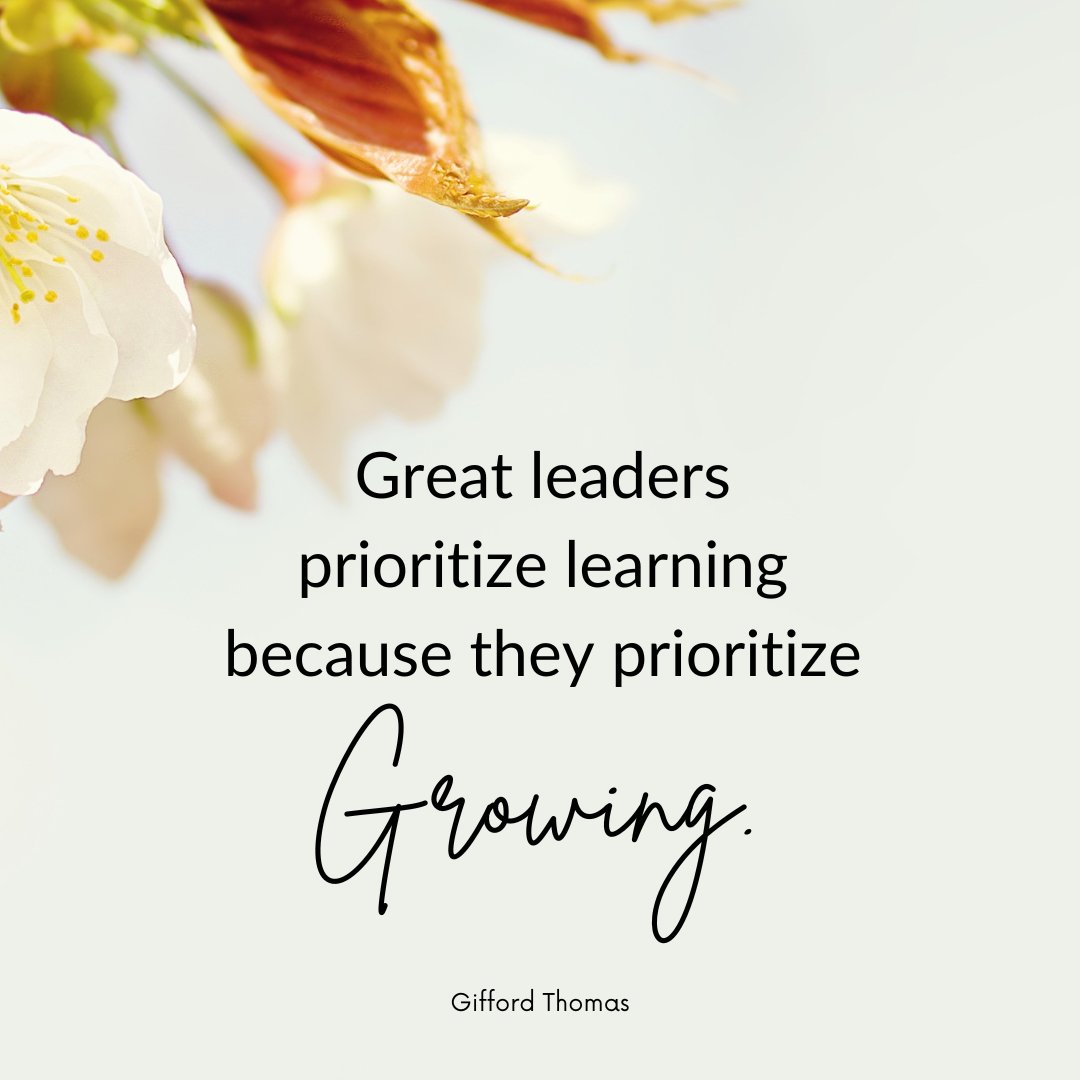 Great leaders prioritize learning because they prioritize

Growing.

Gifford Thomas